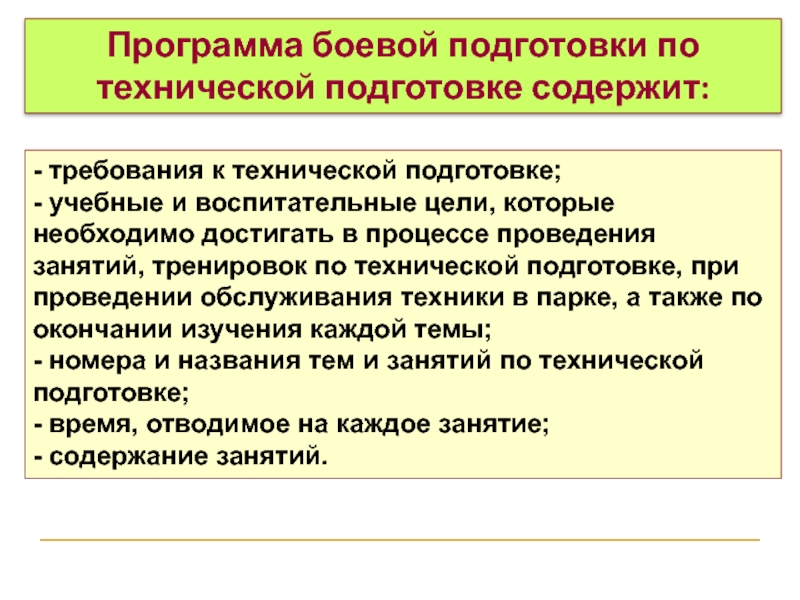 Программа боевой подготовки по технической подготовке содержит:

- требования к технической подготовке;
- учебные и воспитательные цели, которые необходимо достигать в процессе проведения занятий, тренировок по технической подготовке, при проведении обслуживания техники в парке, а также по окончании изучения каждой темы;
- номера и названия тем и занятий по технической подготовке;
- время, отводимое на каждое занятие;
- содержание занятий.